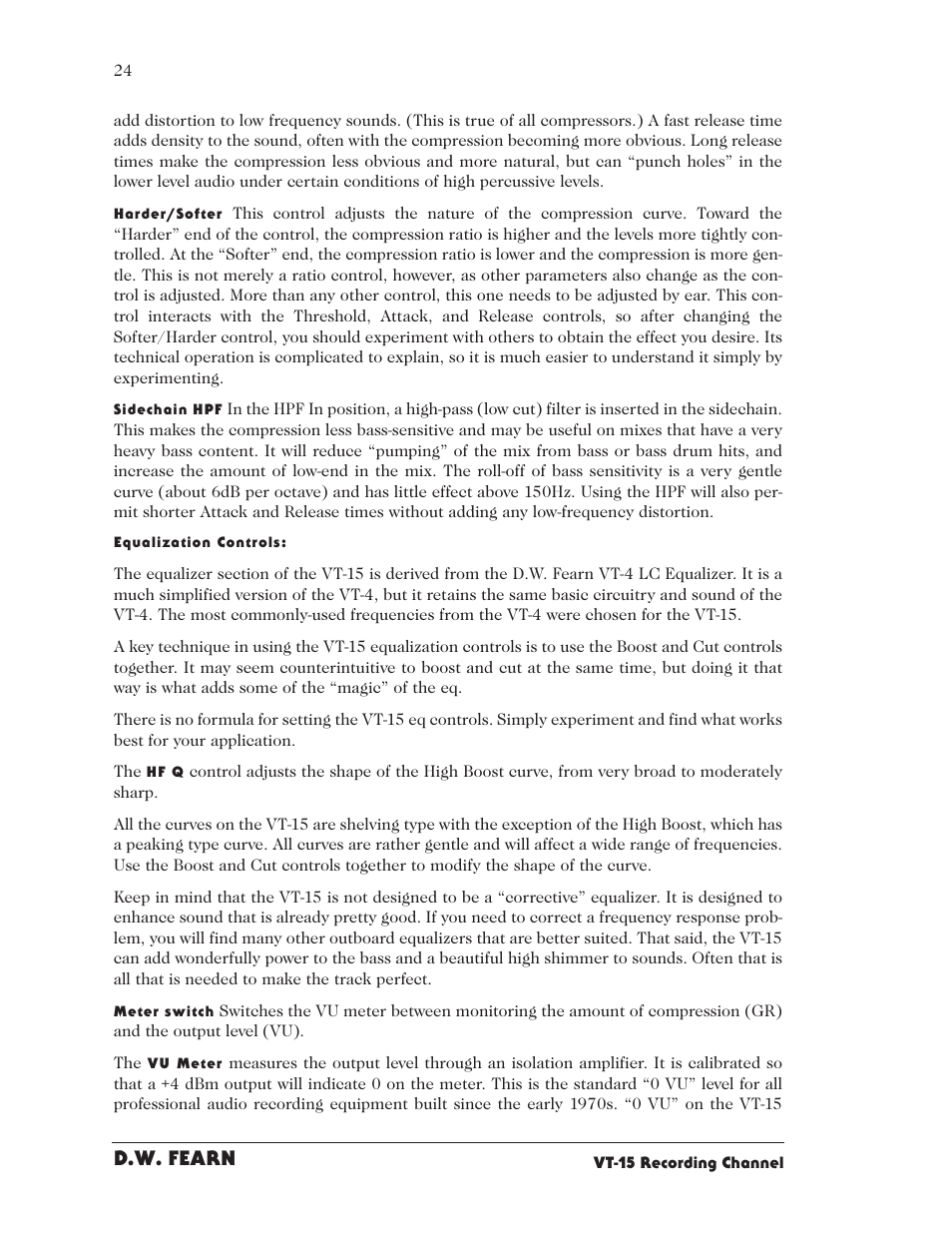 24

add distortion to low frequency sounds. (This is true of all compressors.) A fast release time adds density to the sound, often with the compression becoming more obvious. Long release times make the compression less obvious and more natural, but can “punch holes” in the lower level audio under certain conditions of high percussive levels.

Harder/Softer This control adjusts the nature of the compression curve. Toward the “Harder” end of the control, the compression ratio is higher and the levels more tightly controlled. At the “Softer” end, the compression ratio is lower and the compression is more gentle. This is not merely a ratio control, however, as other parameters also change as the control is adjusted. More than any other control, this one needs to be adjusted by ear. This control interacts with the Threshold, Attack, and Release controls, so after changing the Softer/Harder control, you should experiment with others to obtain the effect you desire. Its technical operation is complicated to explain, so it is much easier to understand it simply by experimenting.

Sidechain HPF In the HPF In position, a high-pass (low cut) filter is inserted in the sidechain. This makes the compression less bass-sensitive and may be useful on mixes that have a very heavy bass content. It will reduce “pumping” of the mix from bass or bass drum hits, and increase the amount of low-end in the mix. The roll-off of bass sensitivity is a very gentle curve (about 6dB per octave) and has little effect above 150Hz. Using the HPF will also permit shorter Attack and Release times without adding any low-frequency distortion.

Equalization Controls:

The equalizer section of the VT-15 is derived from the D.W. Fearn VT-4 LC Equalizer. It is a much simplified version of the VT-4, but it retains the same basic circuitry and sound of the VT-4. The most commonly-used frequencies from the VT-4 were chosen for the VT-15.

A key technique in using the VT-15 equalization controls is to use the Boost and Cut controls together. It may seem counterintuitive to boost and cut at the same time, but doing it that way is what adds some of the “magic” of the eq.

There is no formula for setting the VT-15 eq controls. Simply experiment and find what works best for your application.

The HF Q control adjusts the shape of the High Boost curve, from very broad to moderately sharp.

All the curves on the VT-15 are shelving type with the exception of the High Boost, which has a peaking type curve. All curves are rather gentle and will affect a wide range of frequencies. Use the Boost and Cut controls together to modify the shape of the curve.

Keep in mind that the VT-15 is not designed to be a “corrective” equalizer. It is designed to enhance sound that is already pretty good. If you need to correct a frequency response problem, you will find many other outboard equalizers that are better suited. That said, the VT-15 can add wonderfully power to the bass and a beautiful high shimmer to sounds. Often that is all that is needed to make the track perfect.

Meter switch Switches the VU meter between monitoring the amount of compression (GR) and the output level (VU).

The VU Meter measures the output level through an isolation amplifier. It is calibrated so that a +4 dBm output will indicate 0 on the meter. This is the standard “0 VU” level for all professional audio recording equipment built since the early 1970s. “0 VU” on the VT-15

D.W. FEARN
VT-15 Recording Channel